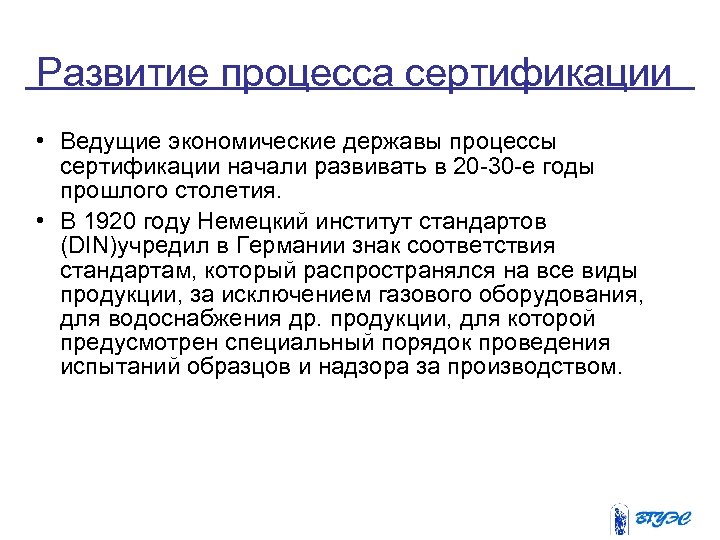 Развитие процесса сертификации

• Ведущие экономические державы процессы сертификации начали развивать в 20-30-е годы прошлого столетия.

• В 1920 году Немецкий институт стандартов (DIN)учредил в Германии знак соответствия стандартам, который распространялся на все виды продукции, за исключением газового оборудования, для водоснабжения др. продукции, для которой предусмотрен специальный порядок проведения испытаний образцов и надзора за производством.

ВГУЭС